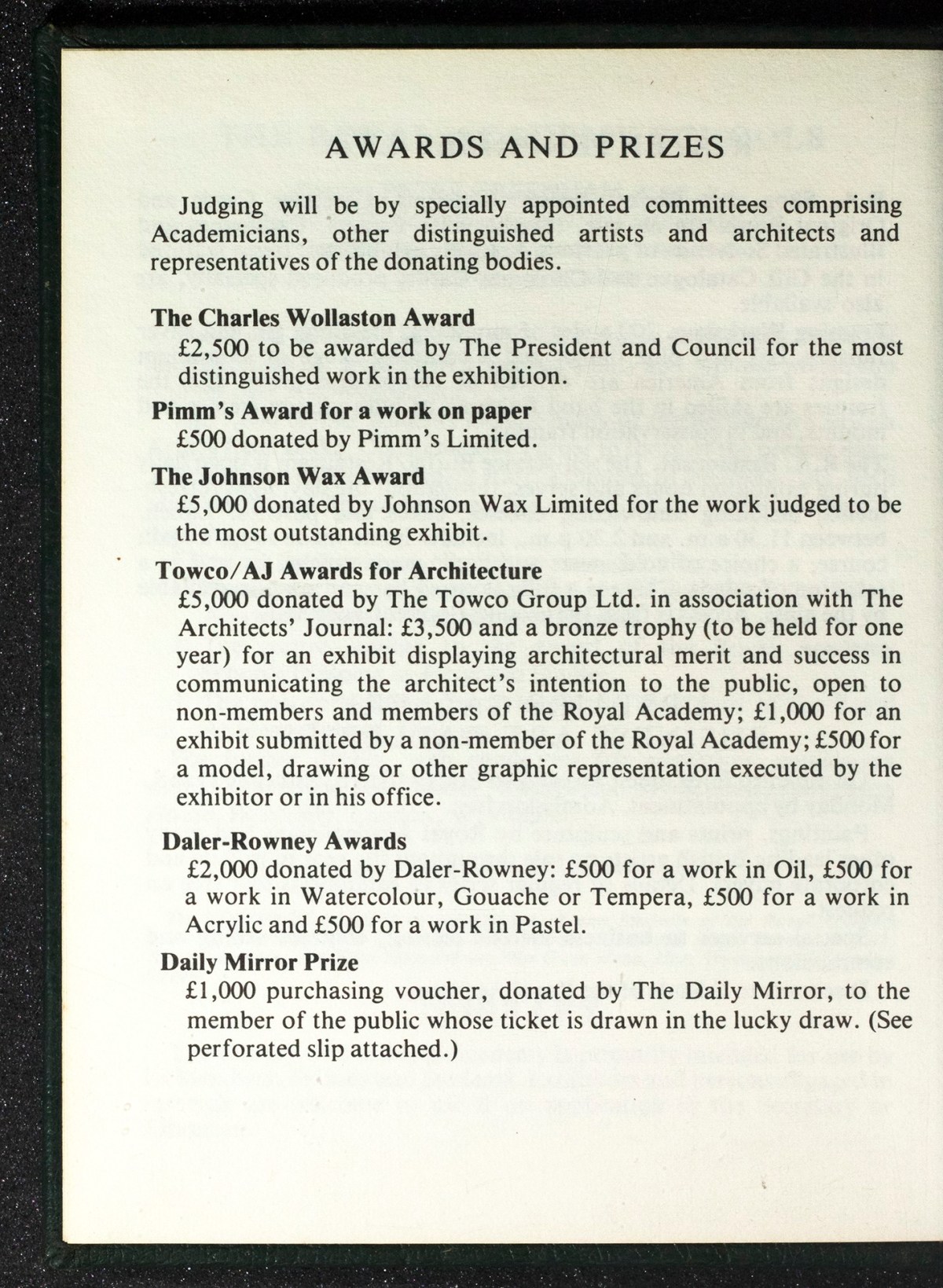 AWARDS AND PRIZES

Judging will be by specially appointed committees comprising Academicians, other distinguished artists and architects and representatives of the donating bodies.

The Charles Wollaston Award
£2,500 to be awarded by The President and Council for the most distinguished work in the exhibition.

Pimm's Award for a work on paper
£500 donated by Pimm's Limited.

The Johnson Wax Award
£5,000 donated by Johnson Wax Limited for the work judged to be the most outstanding exhibit.

Towco/AJ Awards for Architecture
£5,000 donated by The Towco Group Ltd. in association with The Architects' Journal: £3,500 and a bronze trophy (to be held for one year) for an exhibit displaying architectural merit and success in communicating the architect's intention to the public, open to non-members and members of the Royal Academy; £1,000 for an exhibit submitted by a non-member of the Royal Academy; £500 for a model, drawing or other graphic representation executed by the exhibitor or in his office.

Daler-Rowney Awards
£2,000 donated by Daler-Rowney: £500 for a work in Oil, £500 for a work in Watercolour, Gouache or Tempera, £500 for a work in Acrylic and £500 for a work in Pastel.

Daily Mirror Prize
£1,000 purchasing voucher, donated by The Daily Mirror, to the member of the public whose ticket is drawn in the lucky draw. (See perforated slip attached.)